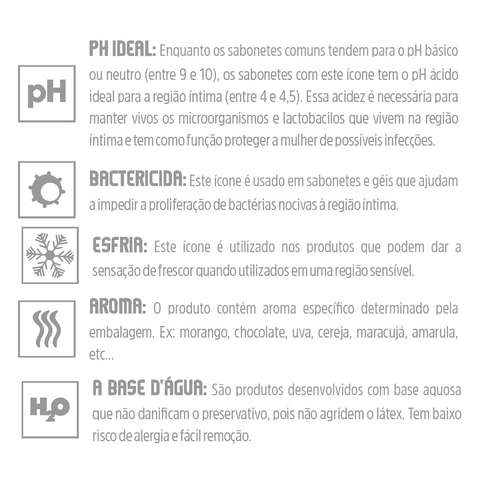 pH

PH IDEAL: Enquanto os sabonetes comuns tendem para o pH básico ou neutro (entre 9 e 10), os sabonetes com este ícone tem o pH ácido ideal para a região íntima (entre 4 e 4,5). Essa acidez é necessária para manter vivos os microorganismos e lactobacilos que vivem na região íntima e tem como função proteger a mulher de possíveis infecções.

BACTERICIDA: Este ícone é usado em sabonetes e géis que ajudam a impedir a proliferação de bactérias nocivas à região íntima.

ESFRIA: Este ícone é utilizado nos produtos que podem dar a sensação de frescor quando utilizados em uma região sensível.

AROMA: O produto contém aroma específico determinado pela embalagem. Ex: morango, chocolate, uva, cereja, maracujá, amarula, etc...

$H_2O$

A BASE D'ÁGUA: São produtos desenvolvidos com base aquosa que não danificam o preservativo, pois não agridem o látex. Tem baixo risco de alergia e fácil remoção.